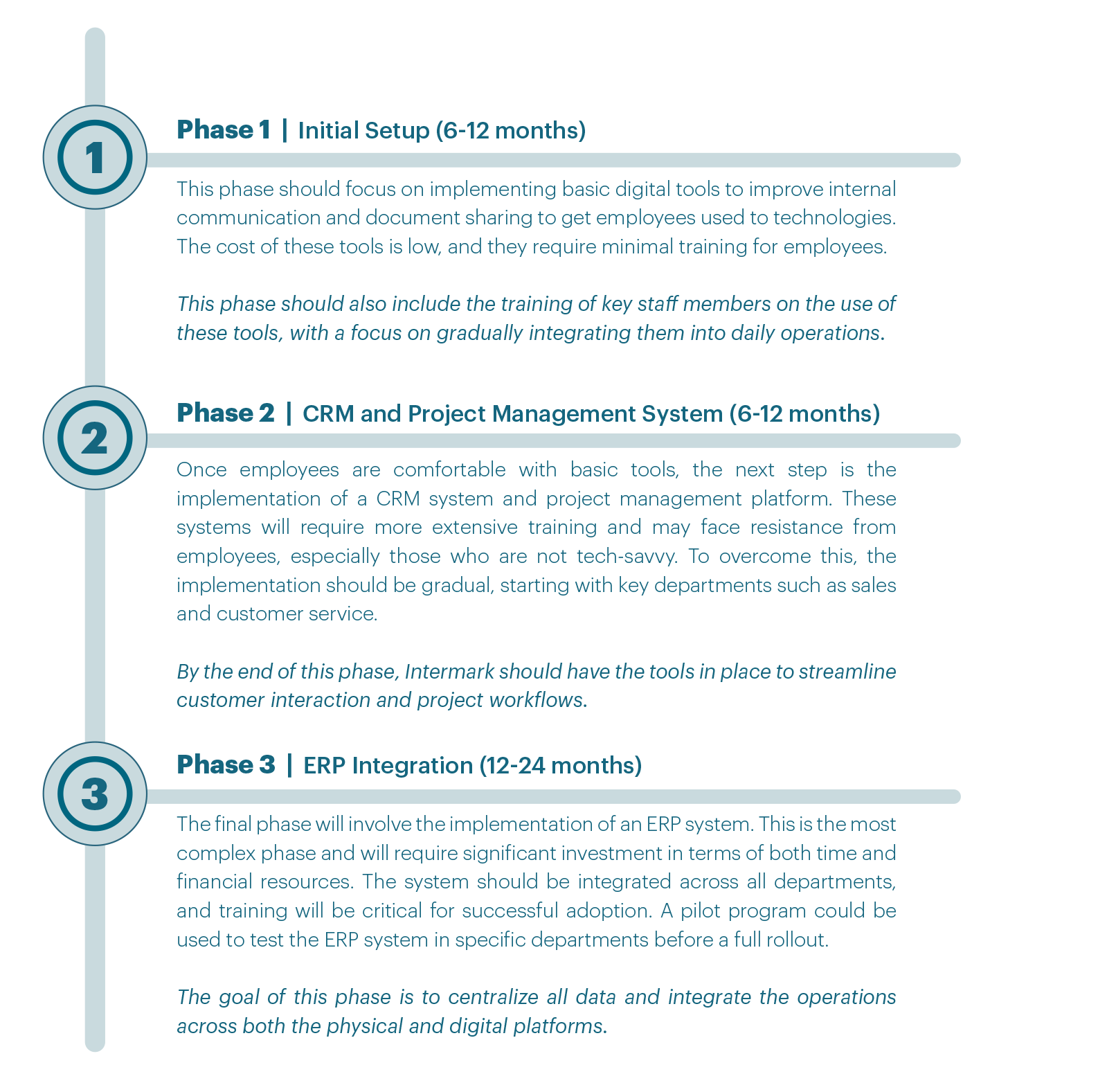 1

Phase 1 | Initial Setup (6-12 months)

This phase should focus on implementing basic digital tools to improve internal communication and document sharing to get employees used to technologies. The cost of these tools is low, and they require minimal training for employees.

This phase should also include the training of key staff members on the use of these tools, with a focus on gradually integrating them into daily operations.

2

Phase 2 | CRM and Project Management System (6-12 months)

Once employees are comfortable with basic tools, the next step is the implementation of a CRM system and project management platform. These systems will require more extensive training and may face resistance from employees, especially those who are not tech-savvy. To overcome this, the implementation should be gradual, starting with key departments such as sales and customer service.

By the end of this phase, Intermark should have the tools in place to streamline customer interaction and project workflows.

3

Phase 3 | ERP Integration (12-24 months)

The final phase will involve the implementation of an ERP system. This is the most complex phase and will require significant investment in terms of both time and financial resources. The system should be integrated across all departments, and training will be critical for successful adoption. A pilot program could be used to test the ERP system in specific departments before a full rollout.

The goal of this phase is to centralize all data and integrate the operations across both the physical and digital platforms.